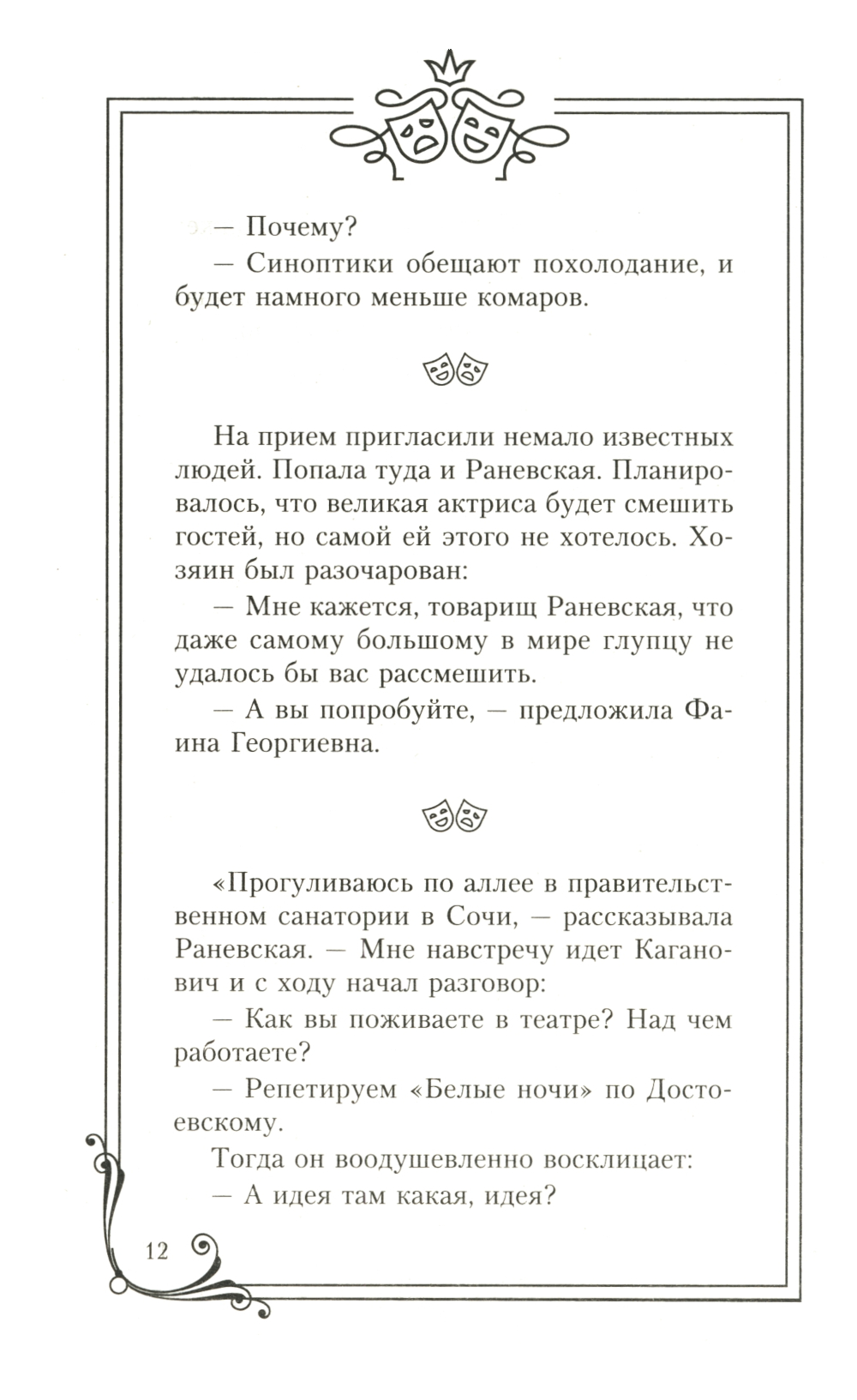 — Почему?

— Синоптики обещают похолодание, и будет намного меньше комаров.

На прием пригласили немало известных людей. Попала туда и Раневская. Планировалось, что великая актриса будет смешить гостей, но самой ей этого не хотелось. Хозяин был разочарован:

— Мне кажется, товарищ Раневская, что даже самому большому в мире глупцу не удалось бы вас рассмешить.

— А вы попробуйте, — предложила Фаина Георгиевна.

«Прогуливаюсь по аллее в правительственном санатории в Сочи, — рассказывала Раневская. — Мне навстречу идет Каганович и с ходу начал разговор:

— Как вы поживаете в театре? Над чем работаете?

— Репетируем «Белые ночи» по Достоевскому.

Тогда он воодушевленно восклицает:

— А идея там какая, идея?

12